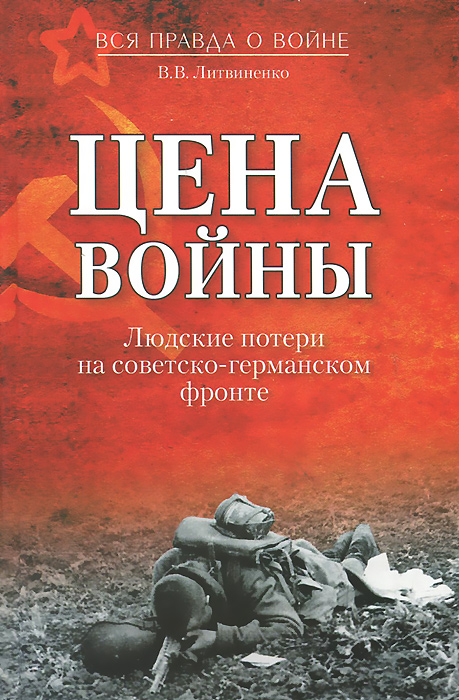 ВСЯ ПРАВДА О ВОЙНЕ

В.В. Литвиненко

ЦЕНА ВОЙНЫ

Людские потери на советско-германском фронте